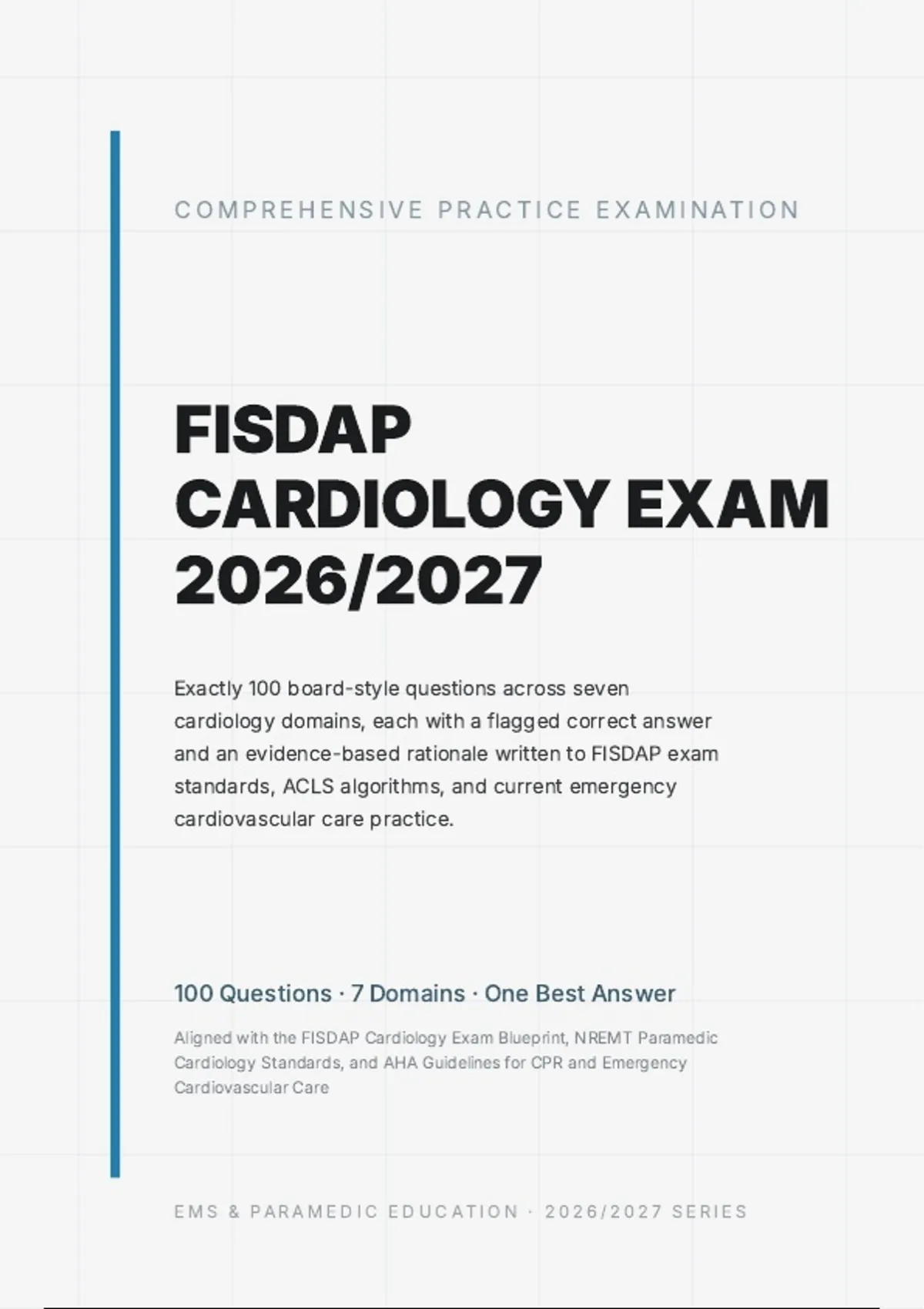 COMPREHENSIVE PRACTICE EXAMINATION

FISDAP
CARDIOLOGY EXAM
2026/2027

Exactly 100 board-style questions across seven cardiology domains, each with a flagged correct answer and an evidence-based rationale written to FISDAP exam standards, ACLS algorithms, and current emergency cardiovascular care practice.

100 Questions · 7 Domains · One Best Answer

Aligned with the FISDAP Cardiology Exam Blueprint, NREMT Paramedic Cardiology Standards, and AHA Guidelines for CPR and Emergency Cardiovascular Care

EMS & PARAMEDIC EDUCATION · 2026/2027 SERIES